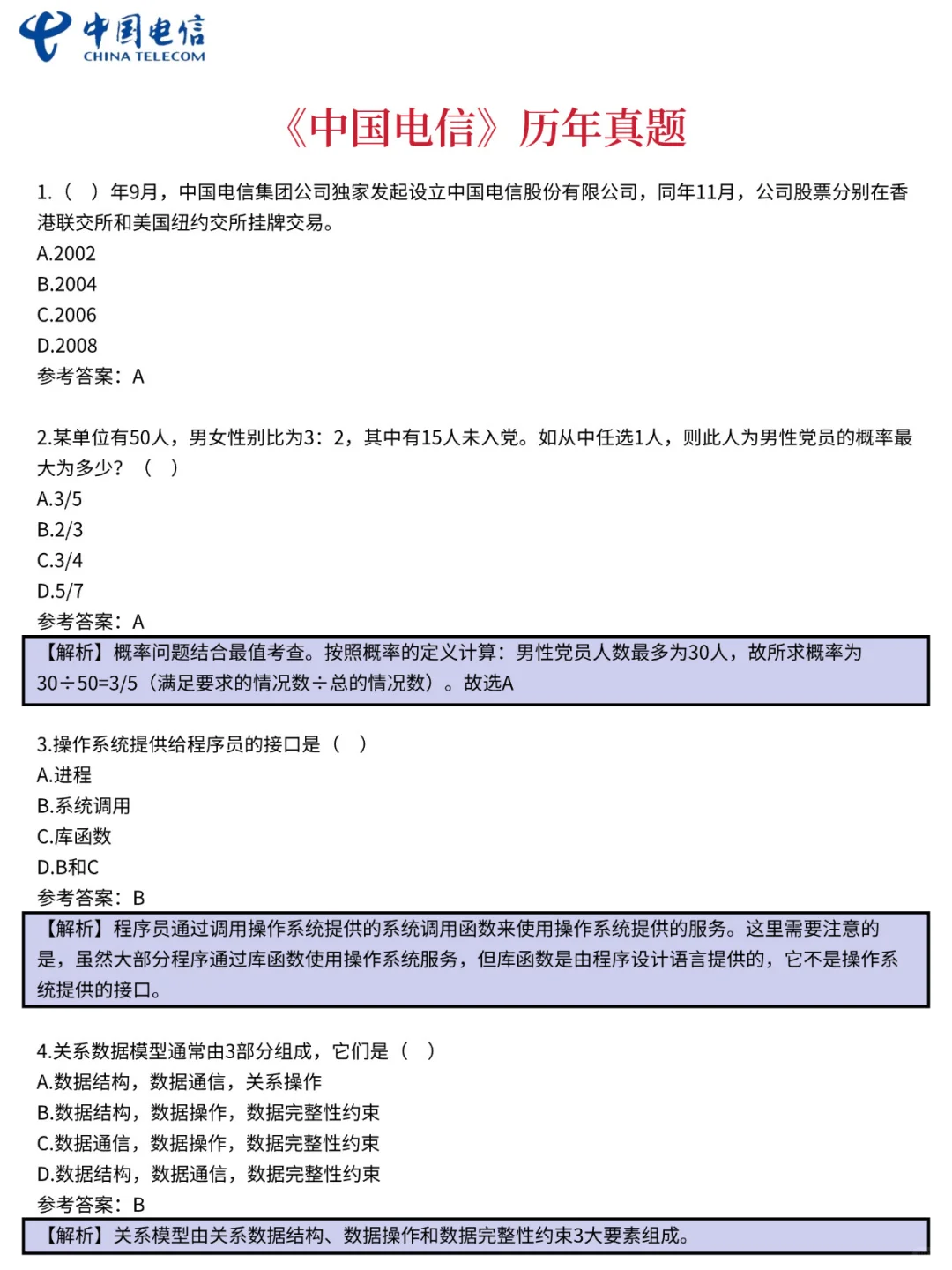 中国电信
CHINA TELECOM

《中国电信》历年真题

1.（ ）年9月，中国电信集团公司独家发起设立中国电信股份有限公司，同年11月，公司股票分别在香港联交所和美国纽约交所挂牌交易。
A.2002
B.2004
C.2006
D.2008
参考答案：A

2.某单位有50人，男女性别比为3：2，其中有15人未入党。如从中任选1人，则此人为男性党员的概率最大为多少？（ ）
A.3/5
B.2/3
C.3/4
D.5/7
参考答案：A
【解析】概率问题结合最值考查。按照概率的定义计算：男性党员人数最多为30人，故所求概率为30÷50=3/5（满足要求的情况数÷总的情况数）。故选A

3.操作系统提供给程序员的接口是（ ）
A.进程
B.系统调用
C.库函数
D.B和C
参考答案：B
【解析】程序员通过调用操作系统提供的系统调用函数来使用操作系统提供的服务。这里需要注意的是，虽然大部分程序通过库函数使用操作系统服务，但库函数是由程序设计语言提供的，它不是操作系统提供的接口。

4.关系数据模型通常由3部分组成，它们是（ ）
A.数据结构，数据通信，关系操作
B.数据结构，数据操作，数据完整性约束
C.数据通信，数据操作，数据完整性约束
D.数据结构，数据通信，数据完整性约束
参考答案：B
【解析】关系模型由关系数据结构、数据操作和数据完整性约束3大要素组成。